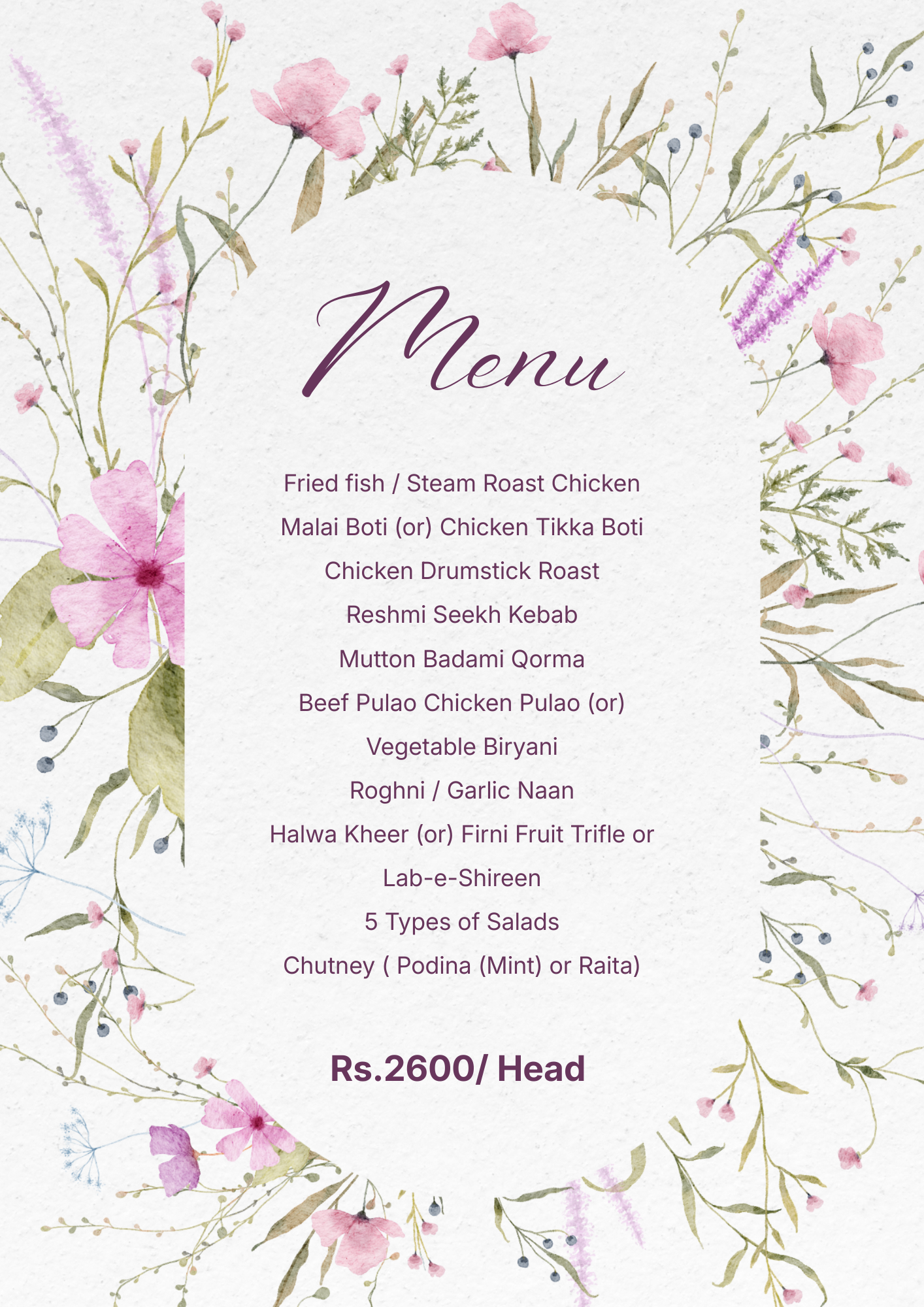 Menu

Fried fish / Steam Roast Chicken
Malai Boti (or) Chicken Tikka Boti
Chicken Drumstick Roast
Reshmi Seekh Kebab
Mutton Badami Qorma
Beef Pulao Chicken Pulao (or)
Vegetable Biryani
Roghni / Garlic Naan
Halwa Kheer (or) Firni Fruit Trifle or
Lab-e-Shireen
5 Types of Salads
Chutney ( Podina (Mint) or Raita)

Rs.2600/ Head